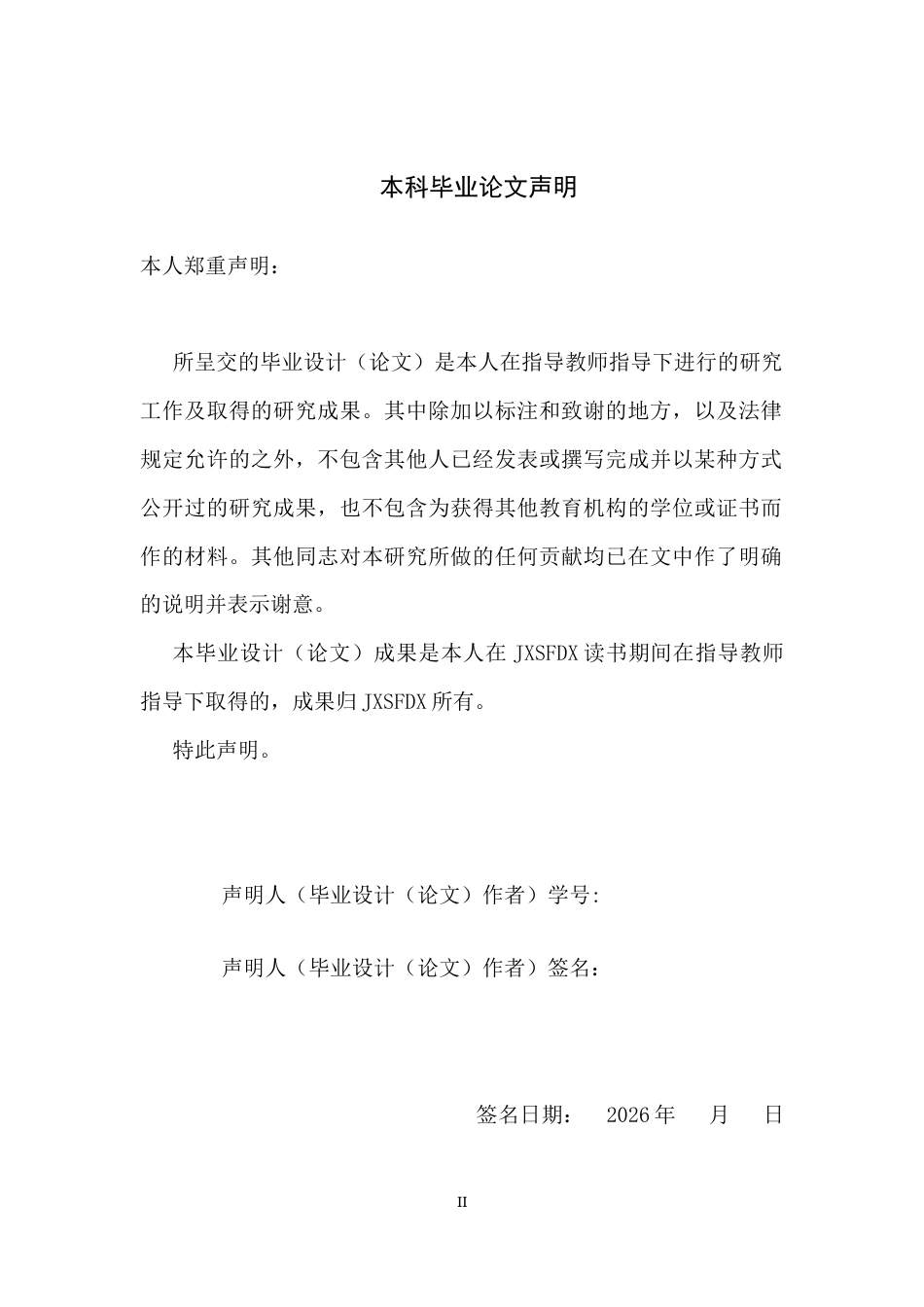 本科毕业论文声明

本人郑重声明：

所呈交的毕业设计（论文）是本人在指导教师指导下进行的研究工作及取得的研究成果。其中除加以标注和致谢的地方，以及法律规定允许的之外，不包含其他人已经发表或撰写完成并以某种方式公开过的研究成果，也不包含为获得其他教育机构的学位或证书而作的材料。其他同志对本研究所做的任何贡献均已在文中作了明确的说明并表示谢意。

本毕业设计（论文）成果是本人在JXSFDX读书期间在指导教师指导下取得的，成果归JXSFDX所有。

特此声明。

声明人（毕业设计（论文）作者）学号:

声明人（毕业设计（论文）作者）签名：

签名日期： 2026年 月 日

II